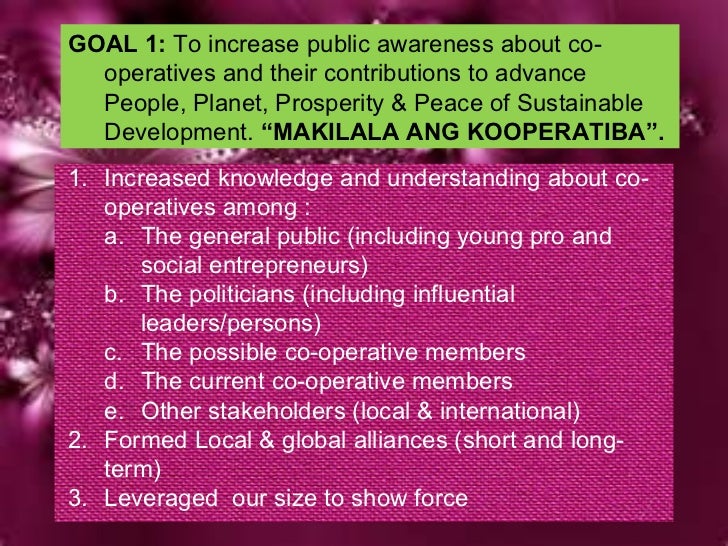 GOAL 1: To increase public awareness about co-operatives and their contributions to advance People, Planet, Prosperity & Peace of Sustainable Development. “MAKILALA ANG KOOPERATIBA”.

1. Increased knowledge and understanding about co-operatives among :
a. The general public (including young pro and social entrepreneurs)
b. The politicians (including influential leaders/persons)
c. The possible co-operative members
d. The current co-operative members
e. Other stakeholders (local & international)
2. Formed Local & global alliances (short and long-term)
3. Leveraged our size to show force